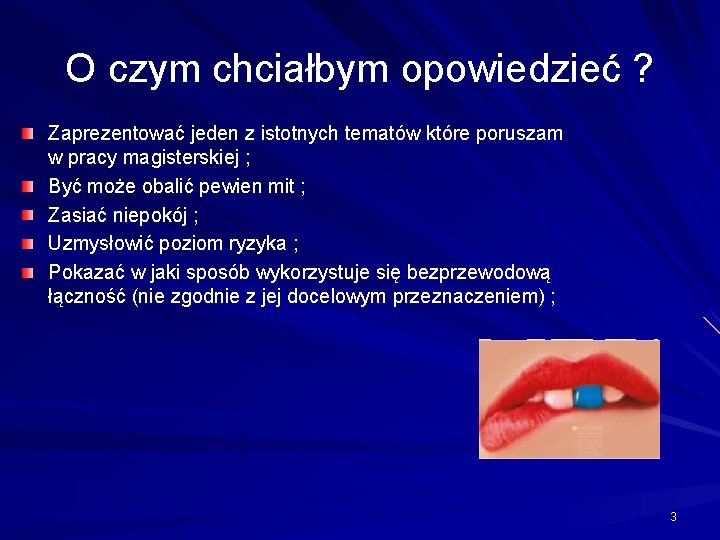 O czym chciałbym opowiedzieć ?

Zaprezentować jeden z istotnych tematów które poruszam w pracy magisterskiej ;

Być może obalić pewien mit ;

Zasiać niepokój ;

Uzmysłowić poziom ryzyka ;

Pokazać w jaki sposób wykorzystuje się bezprzewodową łączność (nie zgodnie z jej docelowym przeznaczeniem) ;

3